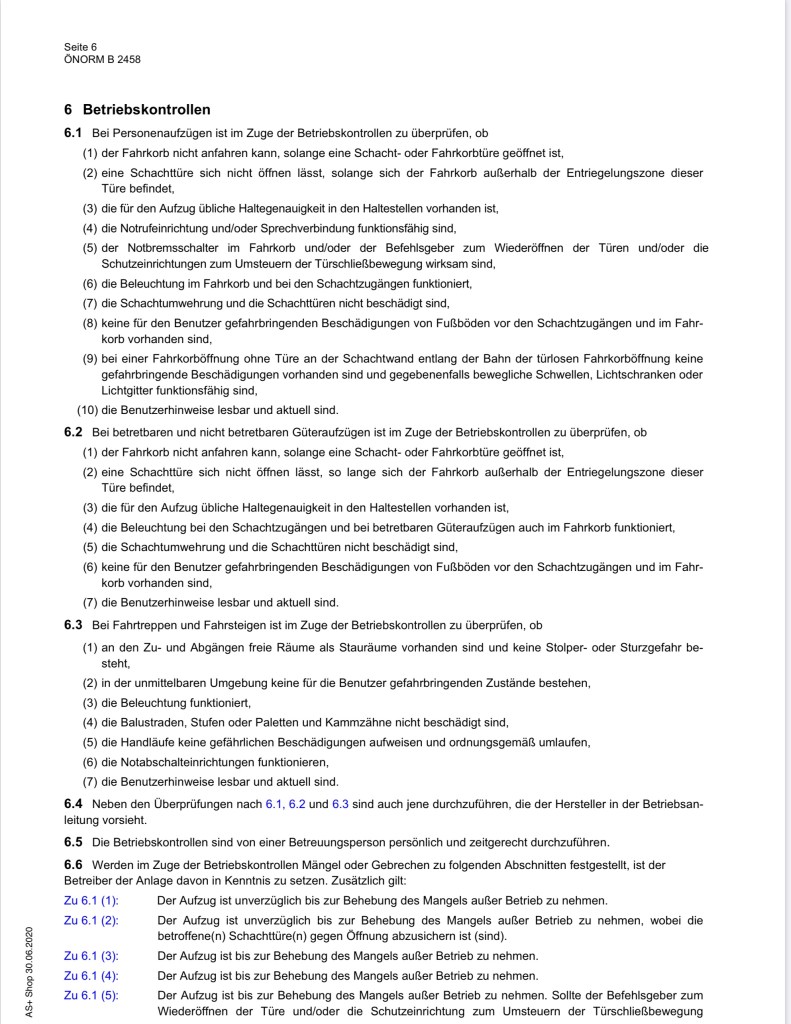 Seite 6
ÖNORM B 2458

6 Betriebskontrollen

6.1 Bei Personenaufzügen ist im Zuge der Betriebskontrollen zu überprüfen, ob

(1) der Fahrkorb nicht anfahren kann, solange eine Schacht- oder Fahrkorbtüre geöffnet ist,

(2) eine Schachttüre sich nicht öffnen lässt, solange sich der Fahrkorb außerhalb der Entriegelungszone dieser Türe befindet,

(3) die für den Aufzug übliche Haltegenauigkeit in den Haltestellen vorhanden ist,

(4) die Notrufeinrichtung und/oder Sprechverbindung funktionsfähig sind,

(5) der Notbremsschalter im Fahrkorb und/oder der Befehlsgeber zum Wiederöffnen der Türen und/oder die Schutzeinrichtungen zum Umsteuern der Türschließbewegung wirksam sind,

(6) die Beleuchtung im Fahrkorb und bei den Schachtzugängen funktioniert,

(7) die Schachtumwehrung und die Schachttüren nicht beschädigt sind,

(8) keine für den Benutzer gefahrbringenden Beschädigungen von Fußböden vor den Schachtzugängen und im Fahrkorb vorhanden sind,

(9) bei einer Fahrkorböffnung ohne Türe an der Schachtwand entlang der Bahn der türlosen Fahrkorböffnung keine gefahrbringende Beschädigungen vorhanden sind und gegebenenfalls bewegliche Schwellen, Lichtschranken oder Lichtgitter funktionsfähig sind,

(10) die Benutzerhinweise lesbar und aktuell sind.

6.2 Bei betretbaren und nicht betretbaren Güteraufzügen ist im Zuge der Betriebskontrollen zu überprüfen, ob

(1) der Fahrkorb nicht anfahren kann, solange eine Schacht- oder Fahrkorbtüre geöffnet ist,

(2) eine Schachttüre sich nicht öffnen lässt, so lange sich der Fahrkorb außerhalb der Entriegelungszone dieser Türe befindet,

(3) die für den Aufzug übliche Haltegenauigkeit in den Haltestellen vorhanden ist,

(4) die Beleuchtung bei den Schachtzugängen und bei betretbaren Güteraufzügen auch im Fahrkorb funktioniert,

(5) die Schachtumwehrung und die Schachttüren nicht beschädigt sind,

(6) keine für den Benutzer gefahrbringenden Beschädigungen von Fußböden vor den Schachtzugängen und im Fahrkorb vorhanden sind,

(7) die Benutzerhinweise lesbar und aktuell sind.

6.3 Bei Fahrtreppen und Fahrsteigen ist im Zuge der Betriebskontrollen zu überprüfen, ob

(1) an den Zu- und Abgängen freie Räume als Stauräume vorhanden sind und keine Stolper- oder Sturzgefahr besteht,

(2) in der unmittelbaren Umgebung keine für die Benutzer gefahrbringenden Zustände bestehen,

(3) die Beleuchtung funktioniert,

(4) die Balustraden, Stufen oder Paletten und Kammzähne nicht beschädigt sind,

(5) die Handläufe keine gefährlichen Beschädigungen aufweisen und ordnungsgemäß umlaufen,

(6) die Notabschalteinrichtungen funktionieren,

(7) die Benutzerhinweise lesbar und aktuell sind.

6.4 Neben den Überprüfungen nach 6.1, 6.2 und 6.3 sind auch jene durchzuführen, die der Hersteller in der Betriebsanleitung vorsieht.

6.5 Die Betriebskontrollen sind von einer Betreuungsperson persönlich und zeitgerecht durchzuführen.

6.6 Werden im Zuge der Betriebskontrollen Mängel oder Gebrechen zu folgenden Abschnitten festgestellt, ist der Betreiber der Anlage davon in Kenntnis zu setzen. Zusätzlich gilt:

Zu 6.1 (1): Der Aufzug ist unverzüglich bis zur Behebung des Mangels außer Betrieb zu nehmen.

Zu 6.1 (2): Der Aufzug ist unverzüglich bis zur Behebung des Mangels außer Betrieb zu nehmen, wobei die betroffene(n) Schachttüre(n) gegen Öffnung abzusichern ist (sind).

Zu 6.1 (3): Der Aufzug ist bis zur Behebung des Mangels außer Betrieb zu nehmen.

Zu 6.1 (4): Der Aufzug ist bis zur Behebung des Mangels außer Betrieb zu nehmen.

Zu 6.1 (5): Der Aufzug ist bis zur Behebung des Mangels außer Betrieb zu nehmen. Sollte der Befehlsgeber zum Wiederöffnen der Türe und/oder die Schutzeinrichtung zum Umsteuern der Türschließbewegung

AS+ Shop 30.06.2020